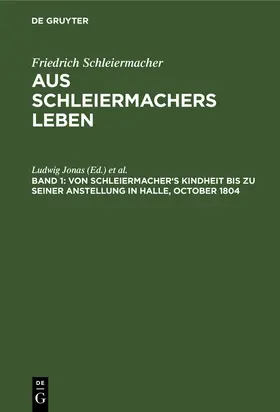 DE GRUYTER

Friedrich Schleiermacher

AUS SCHLEIERMACHERS LEBEN

Ludwig Jonas (Ed.) et al.

BAND 1: VON SCHLEIERMACHER'S KINDHEIT BIS ZU SEINER ANSTELLUNG IN HALLE, OCTOBER 1804

DE
G